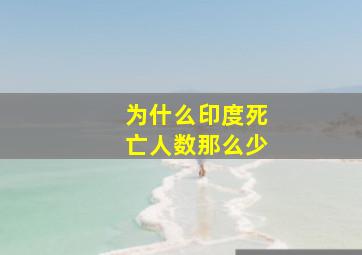 为什么印度死亡人数那么少